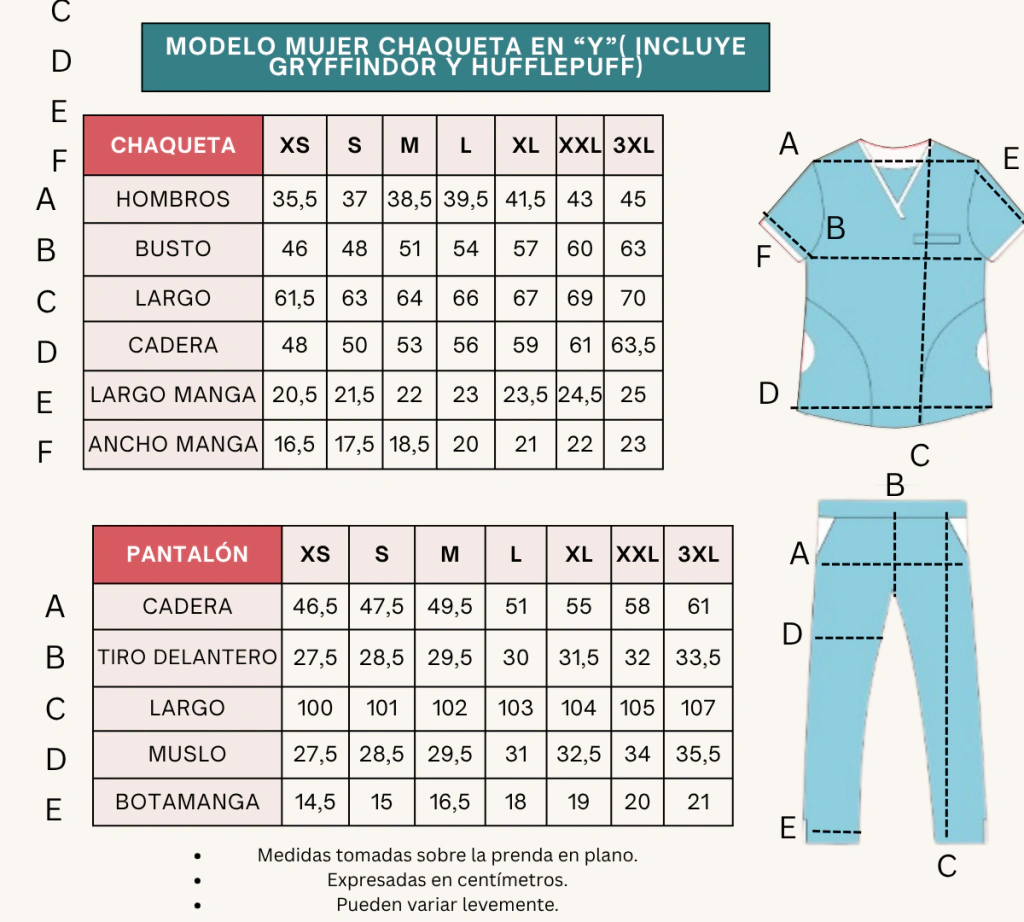 C
D
E
F

MODELO MUJER CHAQUETA EN “Y”( INCLUYE GRYFFINDOR Y HUFFLEPUFF)

| | CHAQUETA | XS | S | M | L | XL | XXL | 3XL |
|---|---|---|---|---|---|---|---|---|
| A | HOMBROS | 35,5 | 37 | 38,5 | 39,5 | 41,5 | 43 | 45 |
| B | BUSTO | 46 | 48 | 51 | 54 | 57 | 60 | 63 |
| C | LARGO | 61,5 | 63 | 64 | 66 | 67 | 69 | 70 |
| D | CADERA | 48 | 50 | 53 | 56 | 59 | 61 | 63,5 |
| E | LARGO MANGA | 20,5 | 21,5 | 22 | 23 | 23,5 | 24,5 | 25 |
| F | ANCHO MANGA | 16,5 | 17,5 | 18,5 | 20 | 21 | 22 | 23 |

A
E
B
F
D
C

| | PANTALÓN | XS | S | M | L | XL | XXL | 3XL |
|---|---|---|---|---|---|---|---|---|
| A | CADERA | 46,5 | 47,5 | 49,5 | 51 | 55 | 58 | 61 |
| B | TIRO DELANTERO | 27,5 | 28,5 | 29,5 | 30 | 31,5 | 32 | 33,5 |
| C | LARGO | 100 | 101 | 102 | 103 | 104 | 105 | 107 |
| D | MUSLO | 27,5 | 28,5 | 29,5 | 31 | 32,5 | 34 | 35,5 |
| E | BOTAMANGA | 14,5 | 15 | 16,5 | 18 | 19 | 20 | 21 |

B
A
D
E
C

• Medidas tomadas sobre la prenda en plano.
• Expresadas en centímetros.
• Pueden variar levemente.